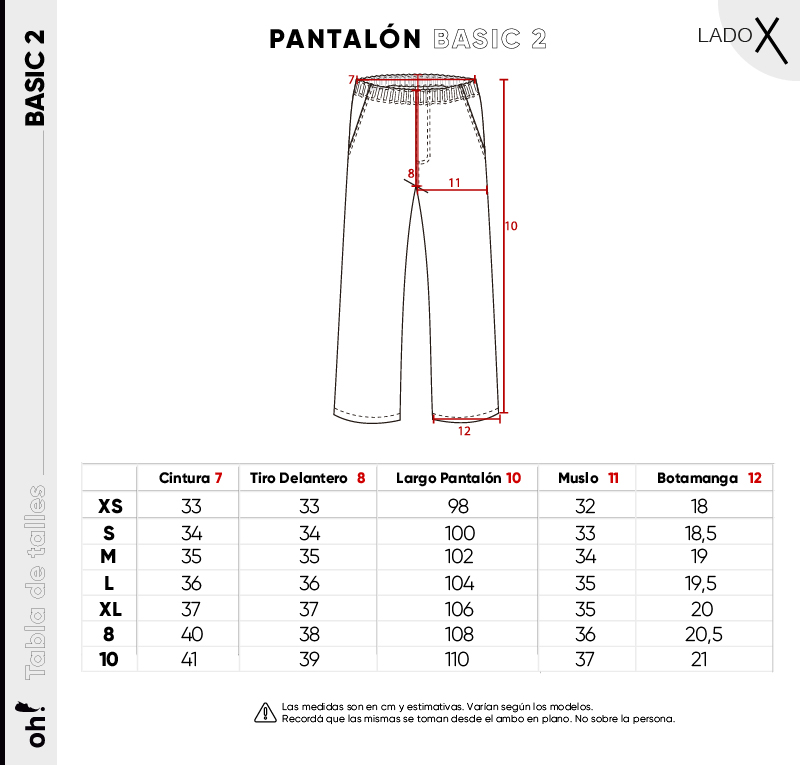 BASIC 2

Tabla de talles

oh!

PANTALÓN BASIC 2

LADO X

7

8

11

10

12

|  | Cintura 7 | Tiro Delantero 8 | Largo Pantalón 10 | Muslo 11 | Botamanga 12 |
|---|---|---|---|---|---|
| XS | 33 | 33 | 98 | 32 | 18 |
| S | 34 | 34 | 100 | 33 | 18,5 |
| M | 35 | 35 | 102 | 34 | 19 |
| L | 36 | 36 | 104 | 35 | 19,5 |
| XL | 37 | 37 | 106 | 35 | 20 |
| 8 | 40 | 38 | 108 | 36 | 20,5 |
| 10 | 41 | 39 | 110 | 37 | 21 |

Las medidas son en cm y estimativas. Varían según los modelos.
Recordá que las mismas se toman desde el ambo en plano. No sobre la persona.